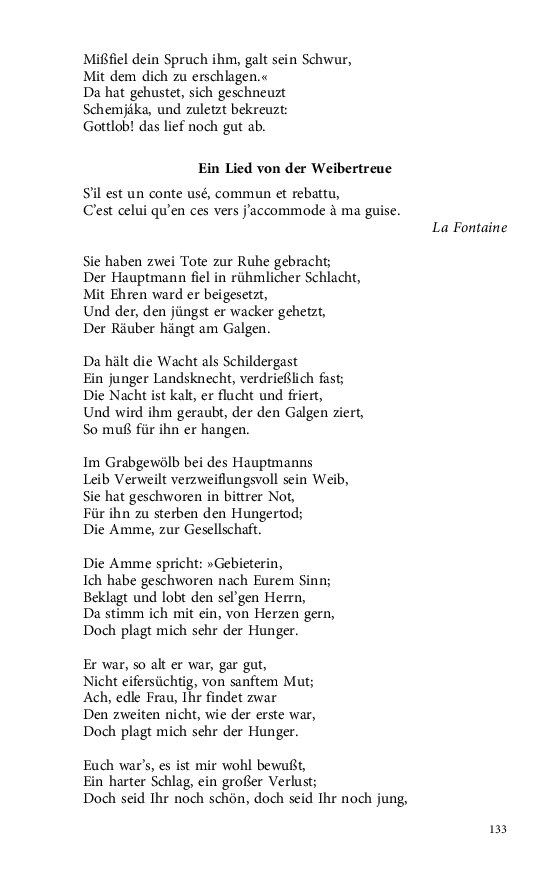 Mißfiel dein Spruch ihm, galt sein Schwur,
Mit dem dich zu erschlagen.«
Da hat gehustet, sich geschneuzt
Schemjáka, und zuletzt bekreuzt:
Gottlob! das lief noch gut ab.

Ein Lied von der Weibertreue

S'il est un conte usé, commun et rebattu,
C'est celui qu'en ces vers j'accommode à ma guise.
La Fontaine

Sie haben zwei Tote zur Ruhe gebracht;
Der Hauptmann fiel in rühmlicher Schlacht,
Mit Ehren ward er beigesetzt,
Und der, den jüngst er wacker gehetzt,
Der Räuber hängt am Galgen.

Da hält die Wacht als Schildergast
Ein junger Landsknecht, verdrießlich fast;
Die Nacht ist kalt, er flucht und friert,
Und wird ihm geraubt, der den Galgen ziert,
So muß für ihn er hangen.

Im Grabgewölb bei des Hauptmanns
Leib Verweilt verzweiflungsvoll sein Weib,
Sie hat geschworen in bittrer Not,
Für ihn zu sterben den Hungertod;
Die Amme, zur Gesellschaft.

Die Amme spricht: »Gebieterin,
Ich habe geschworen nach Eurem Sinn;
Beklagt und lobt den sel'gen Herrn,
Da stimm ich mit ein, von Herzen gern,
Doch plagt mich sehr der Hunger.

Er war, so alt er war, gar gut,
Nicht eifersüchtig, von sanftem Mut;
Ach, edle Frau, Ihr findet zwar
Den zweiten nicht, wie der erste war,
Doch plagt mich sehr der Hunger.

Euch war's, es ist mir wohl bewußt,
Ein harter Schlag, ein großer Verlust;
Doch seid Ihr noch schön, doch seid Ihr noch jung,

133